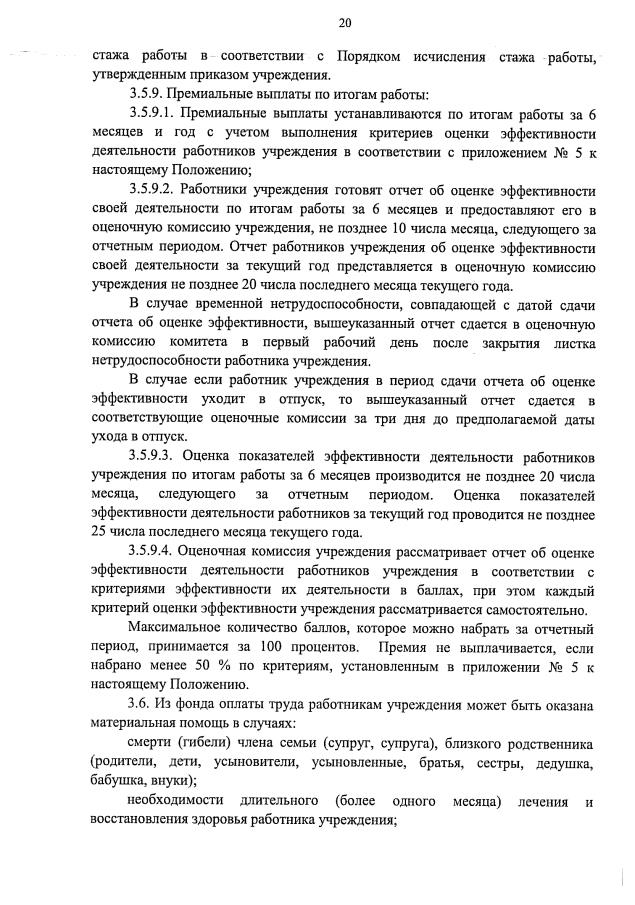 20

стажа работы в соответствии с Порядком исчисления стажа работы, утвержденным приказом учреждения.

3.5.9. Премиальные выплаты по итогам работы:

3.5.9.1. Премиальные выплаты устанавливаются по итогам работы за 6 месяцев и год с учетом выполнения критериев оценки эффективности деятельности работников учреждения в соответствии с приложением № 5 к настоящему Положению;

3.5.9.2. Работники учреждения готовят отчет об оценке эффективности своей деятельности по итогам работы за 6 месяцев и предоставляют его в оценочную комиссию учреждения, не позднее 10 числа месяца, следующего за отчетным периодом. Отчет работников учреждения об оценке эффективности своей деятельности за текущий год представляется в оценочную комиссию учреждения не позднее 20 числа последнего месяца текущего года.

В случае временной нетрудоспособности, совпадающей с датой сдачи отчета об оценке эффективности, вышеуказанный отчет сдается в оценочную комиссию комитета в первый рабочий день после закрытия листка нетрудоспособности работника учреждения.

В случае если работник учреждения в период сдачи отчета об оценке эффективности уходит в отпуск, то вышеуказанный отчет сдается в соответствующие оценочные комиссии за три дня до предполагаемой даты ухода в отпуск.

3.5.9.3. Оценка показателей эффективности деятельности работников учреждения по итогам работы за 6 месяцев производится не позднее 20 числа месяца, следующего за отчетным периодом. Оценка показателей эффективности деятельности работников за текущий год проводится не позднее 25 числа последнего месяца текущего года.

3.5.9.4. Оценочная комиссия учреждения рассматривает отчет об оценке эффективности деятельности работников учреждения в соответствии с критериями эффективности их деятельности в баллах, при этом каждый критерий оценки эффективности учреждения рассматривается самостоятельно.

Максимальное количество баллов, которое можно набрать за отчетный период, принимается за 100 процентов. Премия не выплачивается, если набрано менее 50 % по критериям, установленным в приложении № 5 к настоящему Положению.

3.6. Из фонда оплаты труда работникам учреждения может быть оказана материальная помощь в случаях:

смерти (гибели) члена семьи (супруг, супруга), близкого родственника (родители, дети, усыновители, усыновленные, братья, сестры, дедушка, бабушка, внуки);

необходимости длительного (более одного месяца) лечения и восстановления здоровья работника учреждения;